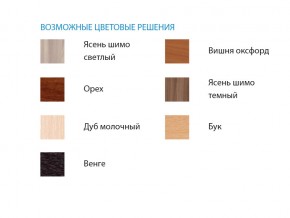 ВОЗМОЖНЫЕ ЦВЕТОВЫЕ РЕШЕНИЯ

Ясень шимо светлый

Орех

Дуб молочный

Венге

Вишня оксфорд

Ясень шимо темный

Бук